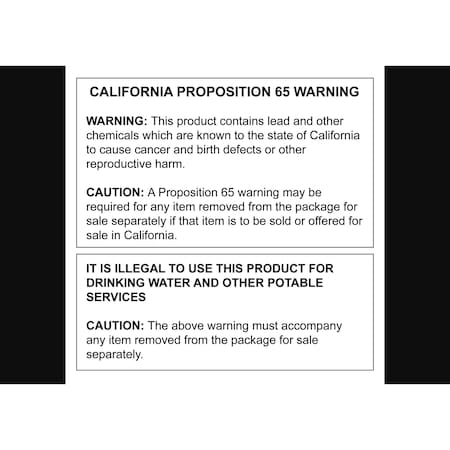 CALIFORNIA PROPOSITION 65 WARNING

WARNING: This product contains lead and other chemicals which are known to the state of California to cause cancer and birth defects or other reproductive harm.

CAUTION: A Proposition 65 warning may be required for any item removed from the package for sale separately if that item is to be sold or offered for sale in California.

IT IS ILLEGAL TO USE THIS PRODUCT FOR DRINKING WATER AND OTHER POTABLE SERVICES

CAUTION: The above warning must accompany any item removed from the package for sale separately.